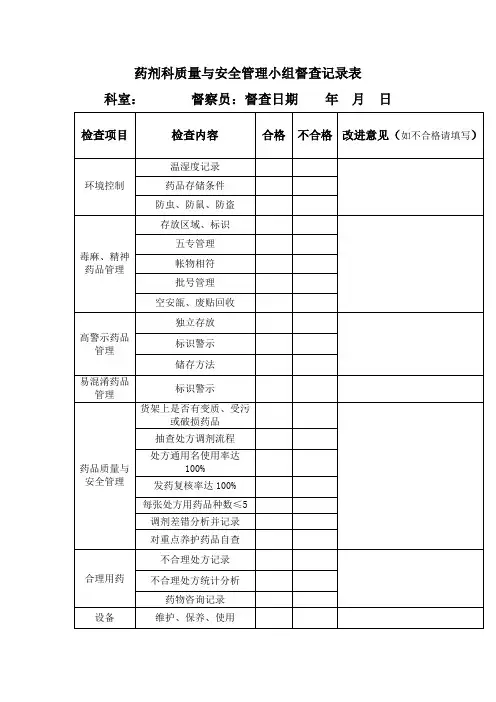 药剂科质量与安全管理小组督查记录表

科室： 督察员：督查日期 年 月 日

| 检查项目 | 检查内容 | 合格 | 不合格 | 改进意见（如不合格请填写） |
|---|---|---|---|---|
| 环境控制 | 温湿度记录 | | | |
| | 药品存储条件 | | | |
| | 防虫、防鼠、防盗 | | | |
| 毒麻、精神药品管理 | 存放区域、标识 | | | |
| | 五专管理 | | | |
| | 帐物相符 | | | |
| | 批号管理 | | | |
| | 空安瓿、废贴回收 | | | |
| 高警示药品管理 | 独立存放 | | | |
| | 标识警示 | | | |
| | 储存方法 | | | |
| 易混淆药品管理 | 标识警示 | | | |
| 药品质量与安全管理 | 货架上是否有变质、受污或破损药品 | | | |
| | 抽查处方调剂流程 | | | |
| | 处方通用名使用率达100% | | | |
| | 发药复核率达 100% | | | |
| | 每张处方用药品种数≤5 | | | |
| | 调剂差错分析并记录 | | | |
| | 对重点养护药品自查 | | | |
| 合理用药 | 不合理处方记录 | | | |
| | 不合理处方统计分析 | | | |
| | 药物咨询记录 | | | |
| 设备 | 维护、保养、使用 | | | |